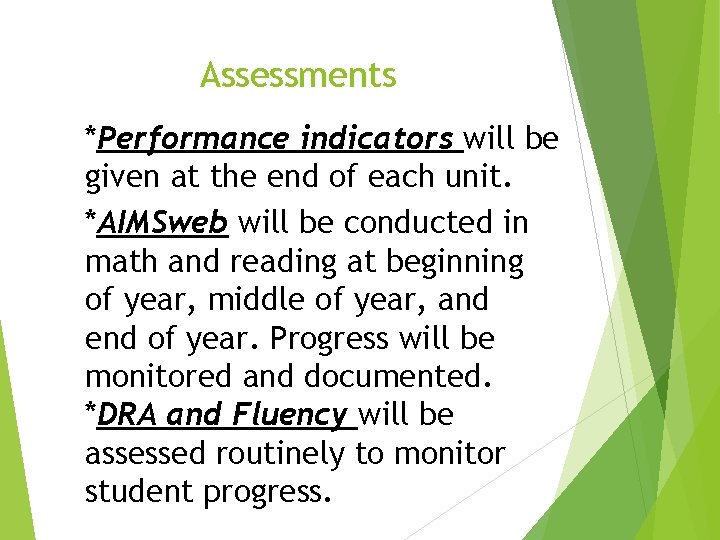 Assessments

*Performance indicators will be given at the end of each unit.

*AIMSweb will be conducted in math and reading at beginning of year, middle of year, and end of year. Progress will be monitored and documented.

*DRA and Fluency will be assessed routinely to monitor student progress.